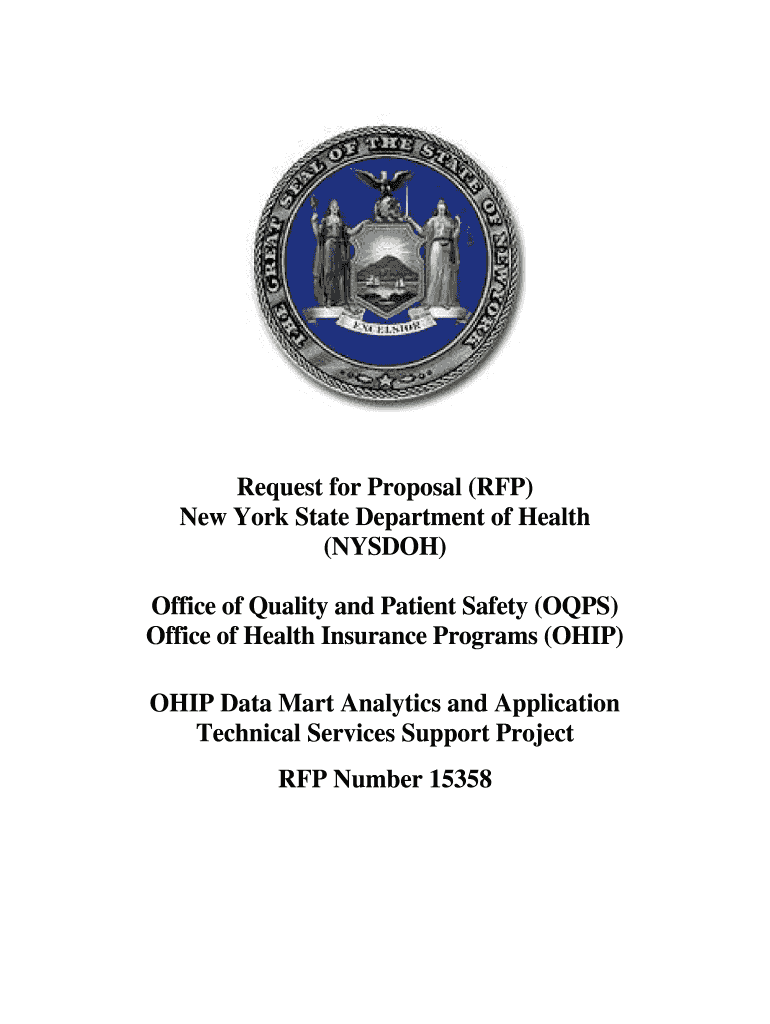 THE GREAT SEAL OF THE STATE OF NEW YORK

EXCELSIOR

Request for Proposal (RFP)
New York State Department of Health
(NYSDOH)

Office of Quality and Patient Safety (OQPS)
Office of Health Insurance Programs (OHIP)

OHIP Data Mart Analytics and Application Technical Services Support Project

RFP Number 15358